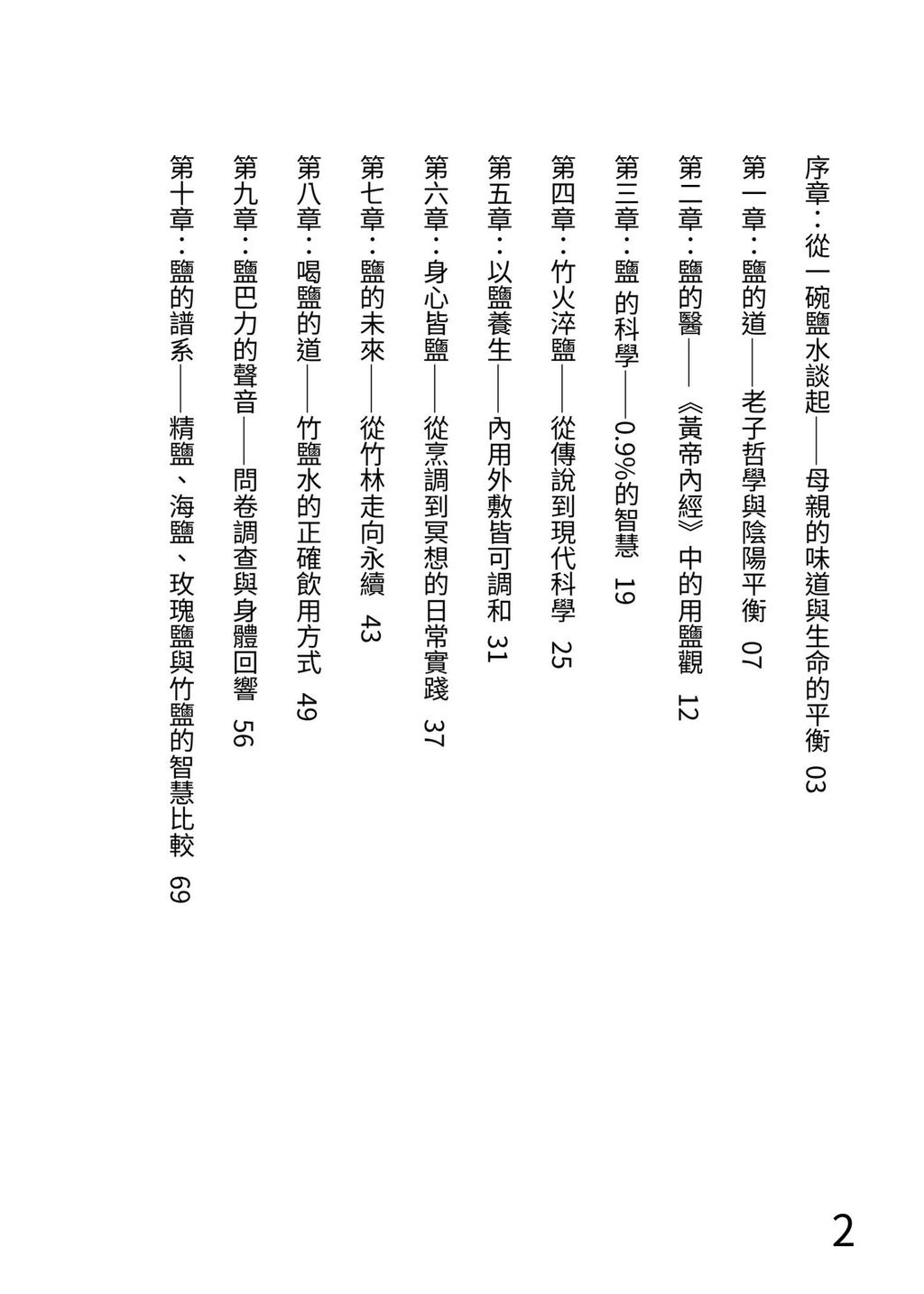 序章：從一碗鹽水談起——母親的味道與生命的平衡 03

第一章：鹽的道——老子哲學與陰陽平衡 07

第二章：鹽的醫——《黃帝內經》中的用鹽觀 12

第三章：鹽的科學——0.9%的智慧 19

第四章：竹火淬鹽——從傳說到現代科學 25

第五章：以鹽養生——內用外敷皆可調和 31

第六章：身心皆鹽——從烹調到冥想的日常實踐 37

第七章：鹽的未來——從竹林走向永續 43

第八章：喝鹽的道——竹鹽水的正確飲用方式 49

第九章：鹽巴力的聲音——問卷調查與身體回響 56

第十章：鹽的譜系——精鹽、海鹽、玫瑰鹽與竹鹽的智慧比較 69

2